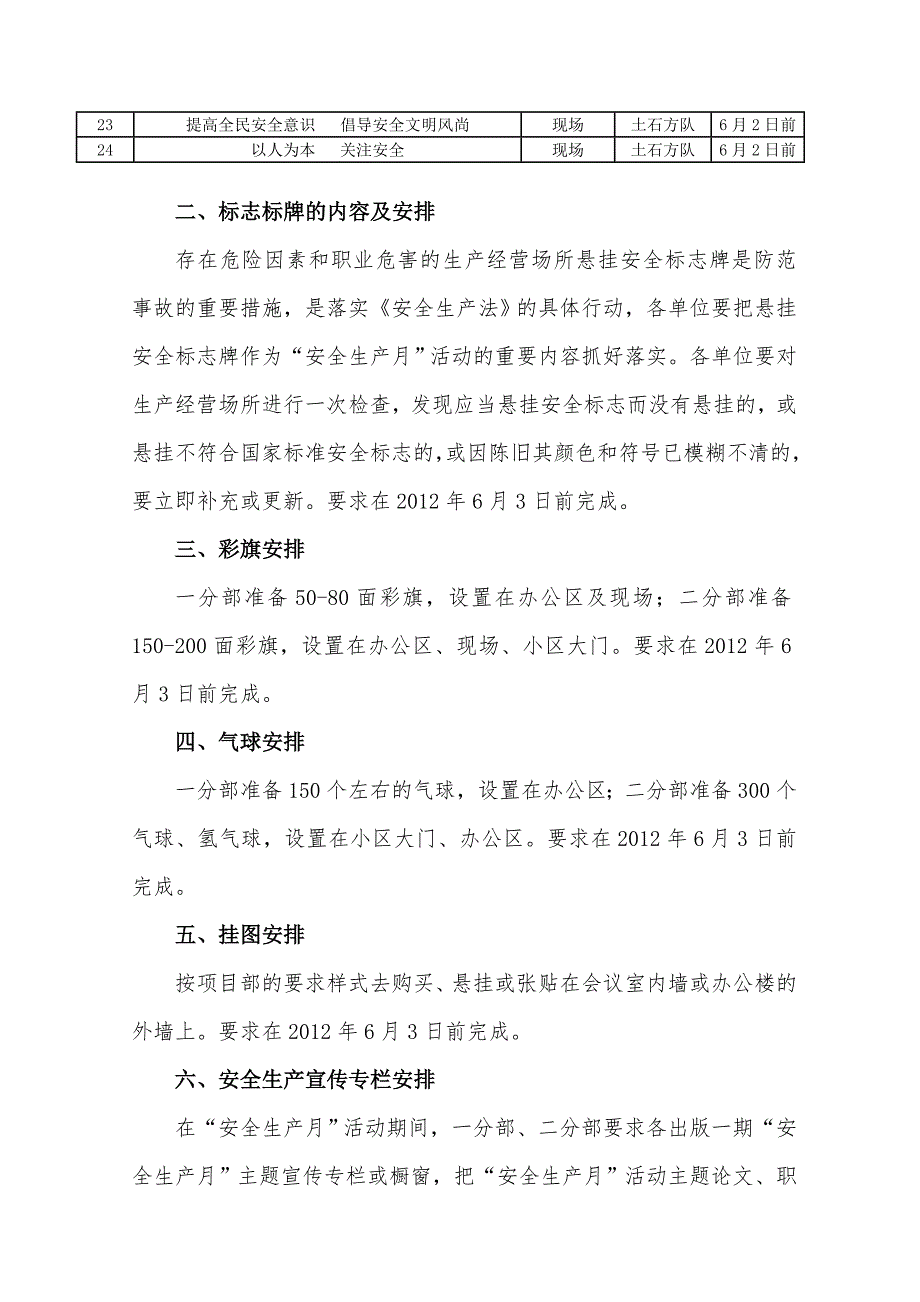 | 23 | 提高全民安全意识　倡导安全文明风尚 | 现场 | 土石方队 | 6月2日前 |
|---|---|---|---|---|
| 24 | 以人为本　关注安全 | 现场 | 土石方队 | 6月2日前 |

二、标志标牌的内容及安排

存在危险因素和职业危害的生产经营场所悬挂安全标志牌是防范事故的重要措施，是落实《安全生产法》的具体行动，各单位要把悬挂安全标志牌作为“安全生产月”活动的重要内容抓好落实。各单位要对生产经营场所进行一次检查，发现应当悬挂安全标志而没有悬挂的，或悬挂不符合国家标准安全标志的，或因陈旧其颜色和符号已模糊不清的，要立即补充或更新。要求在2012年6月3日前完成。

三、彩旗安排

一分部准备50-80面彩旗，设置在办公区及现场；二分部准备150-200面彩旗，设置在办公区、现场、小区大门。要求在2012年6月3日前完成。

四、气球安排

一分部准备150个左右的气球，设置在办公区；二分部准备300个气球、氢气球，设置在小区大门、办公区。要求在2012年6月3日前完成。

五、挂图安排

按项目部的要求样式去购买、悬挂或张贴在会议室内墙或办公楼的外墙上。要求在2012年6月3日前完成。

六、安全生产宣传专栏安排

在“安全生产月”活动期间，一分部、二分部要求各出版一期“安全生产月”主题宣传专栏或橱窗，把“安全生产月”活动主题论文、职